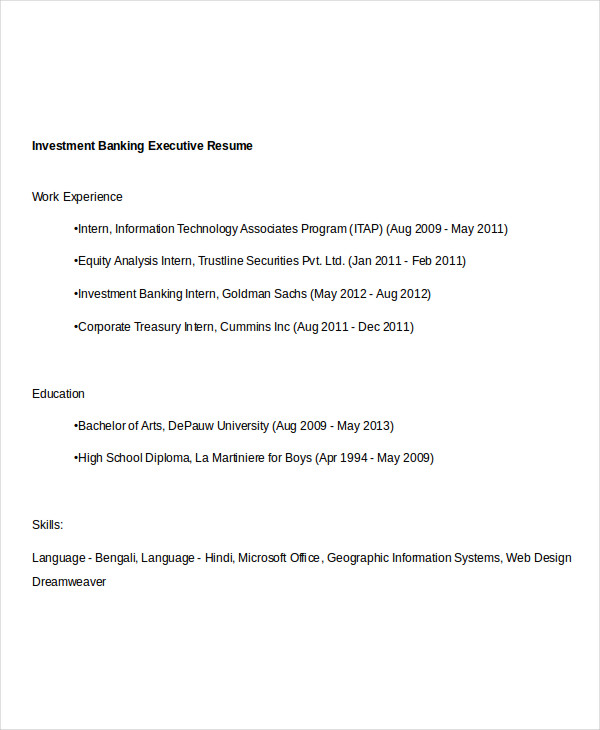 Investment Banking Executive Resume

Work Experience

•Intern, Information Technology Associates Program (ITAP) (Aug 2009 - May 2011)

•Equity Analysis Intern, Trustline Securities Pvt. Ltd. (Jan 2011 - Feb 2011)

•Investment Banking Intern, Goldman Sachs (May 2012 - Aug 2012)

•Corporate Treasury Intern, Cummins Inc (Aug 2011 - Dec 2011)

Education

•Bachelor of Arts, DePauw University (Aug 2009 - May 2013)

•High School Diploma, La Martiniere for Boys (Apr 1994 - May 2009)

Skills:

Language - Bengali, Language - Hindi, Microsoft Office, Geographic Information Systems, Web Design Dreamweaver